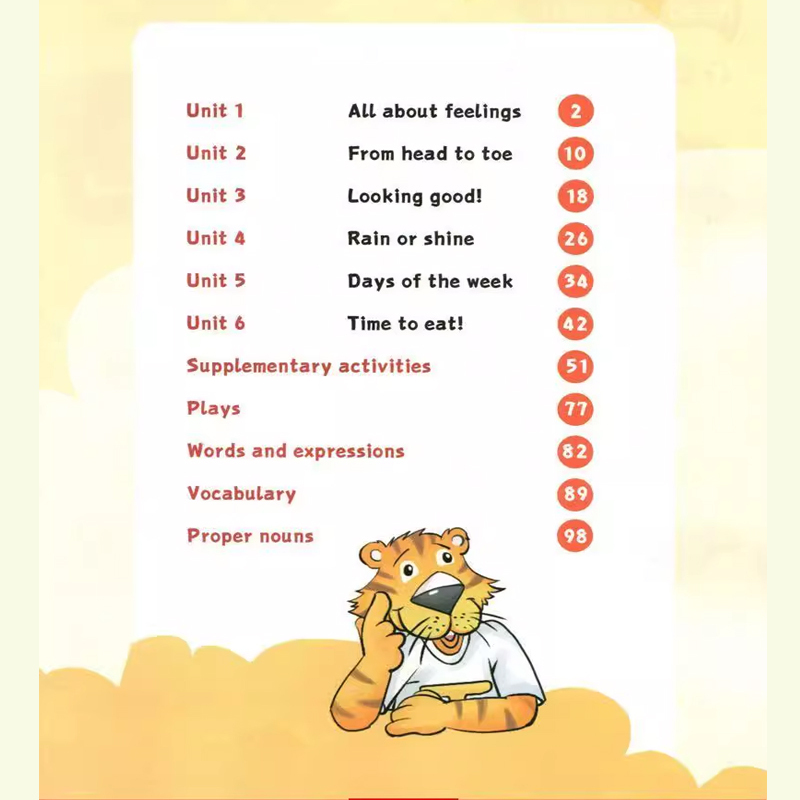 Unit 1 All about feelings 2

Unit 2 From head to toe 10

Unit 3 Looking good! 18

Unit 4 Rain or shine 26

Unit 5 Days of the week 34

Unit 6 Time to eat! 42

Supplementary activities 51

Plays 77

Words and expressions 82

Vocabulary 89

Proper nouns 98